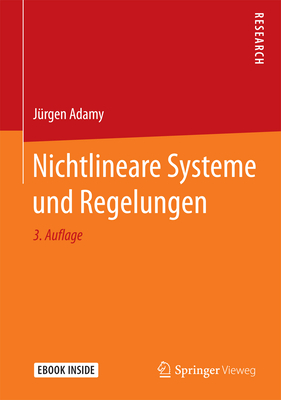 RESEARCH

Jürgen Adamy

Nichtlineare Systeme und Regelungen

3. Auflage

EBOOK INSIDE

Springer Vieweg